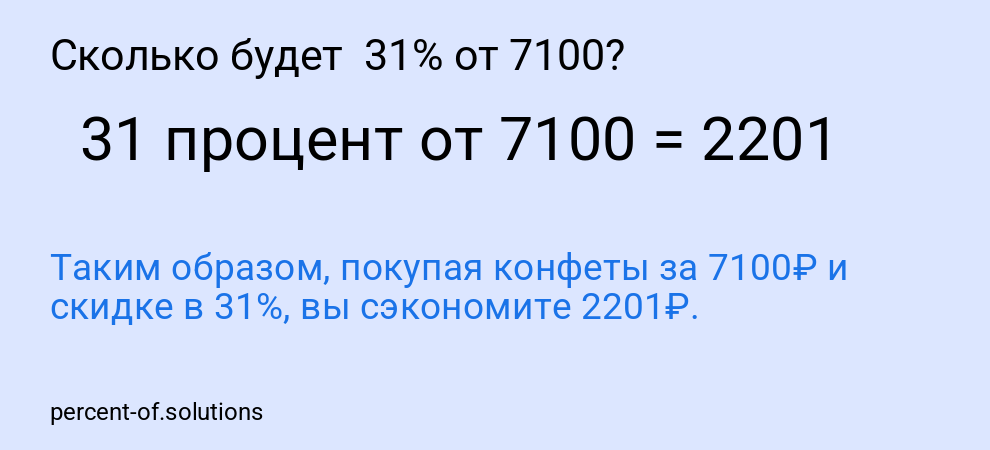 Сколько будет 31% от 7100?

31 процент от 7100 = 2201

Таким образом, покупая конфеты за 7100₽ и скидке в 31%, вы сэкономите 2201₽.

percent-of.solutions